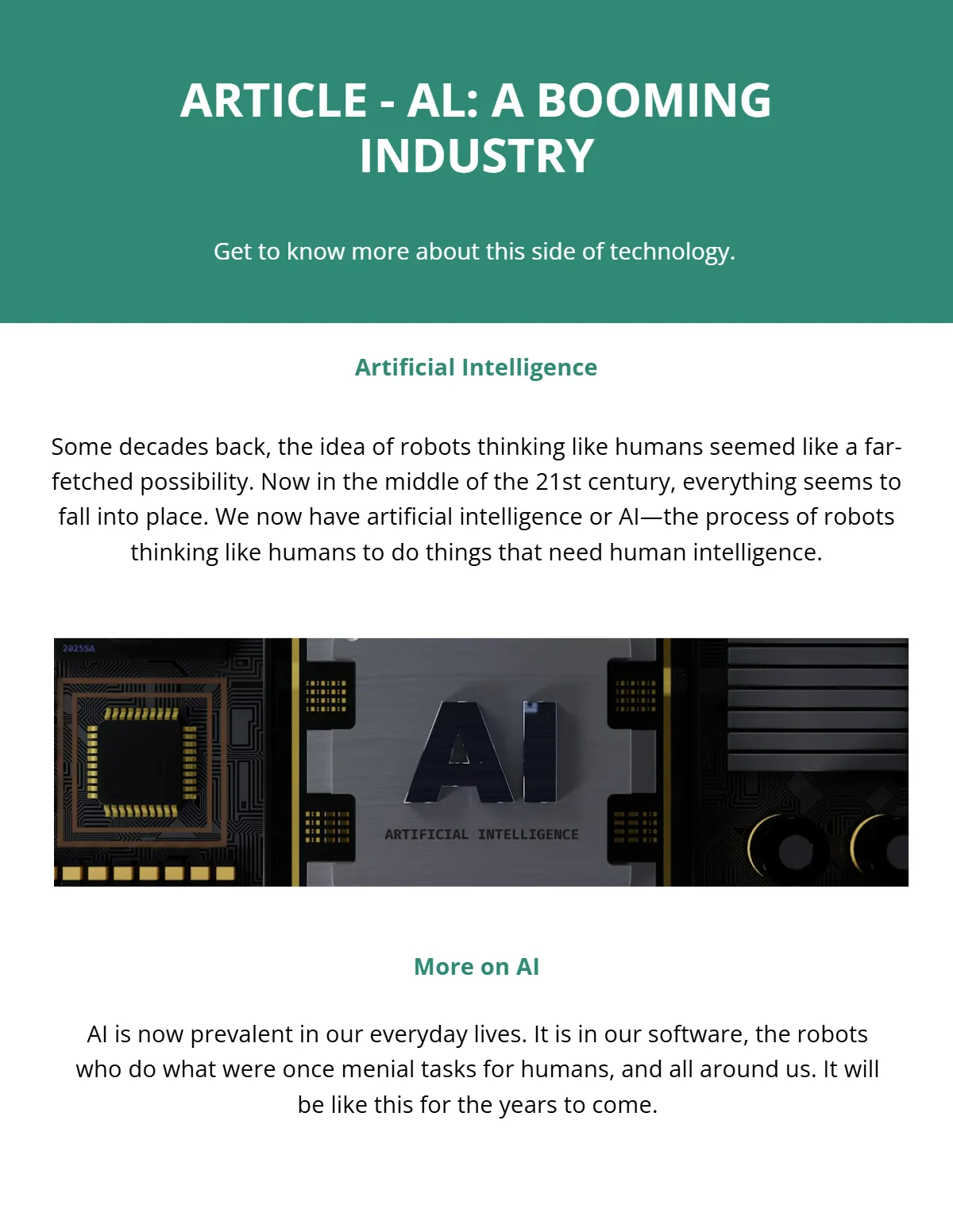 ARTICLE - AL: A BOOMING INDUSTRY

Get to know more about this side of technology.

Artificial Intelligence

Some decades back, the idea of robots thinking like humans seemed like a far-fetched possibility. Now in the middle of the 21st century, everything seems to fall into place. We now have artificial intelligence or AI—the process of robots thinking like humans to do things that need human intelligence.

2025SA

AI

ARTIFICIAL INTELLIGENCE

More on AI

AI is now prevalent in our everyday lives. It is in our software, the robots who do what were once menial tasks for humans, and all around us. It will be like this for the years to come.